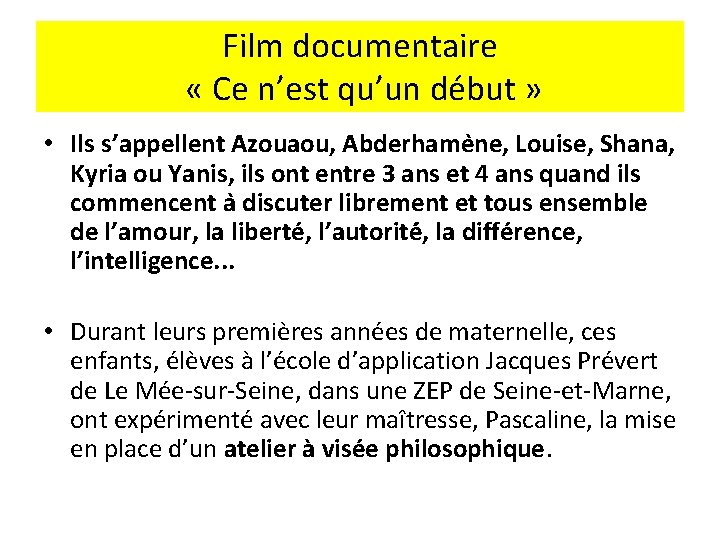 Film documentaire
« Ce n'est qu'un début »

• Ils s'appellent Azouaou, Abderhamène, Louise, Shana, Kyria ou Yanis, ils ont entre 3 ans et 4 ans quand ils commencent à discuter librement et tous ensemble de l'amour, la liberté, l'autorité, la différence, l'intelligence...

• Durant leurs premières années de maternelle, ces enfants, élèves à l'école d'application Jacques Prévert de Le Mée-sur-Seine, dans une ZEP de Seine-et-Marne, ont expérimenté avec leur maîtresse, Pascaline, la mise en place d'un atelier à visée philosophique.